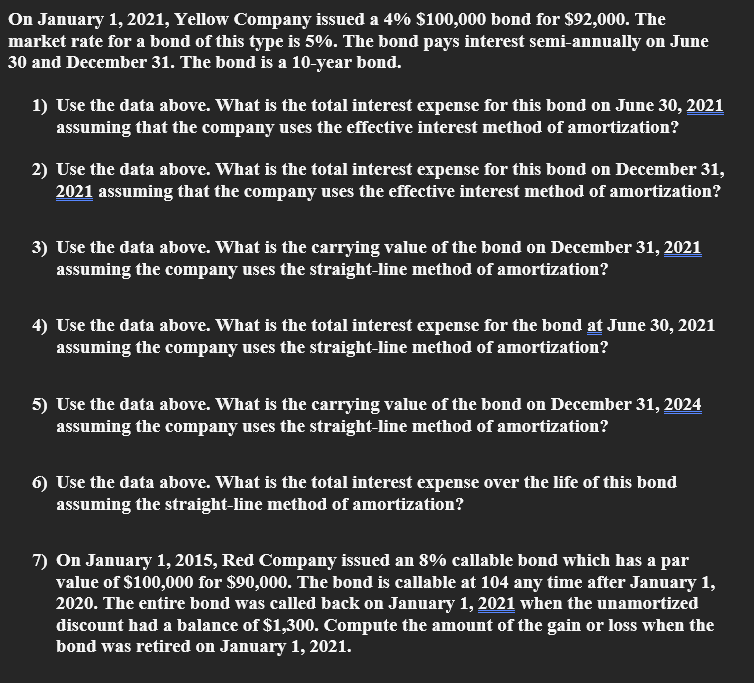 On January 1, 2021, Yellow Company issued a 4% \$100,000 bond for \$92,000. The market rate for a bond of this type is 5%. The bond pays interest semi-annually on June 30 and December 31. The bond is a 10-year bond.

1) Use the data above. What is the total interest expense for this bond on June 30, 2021 assuming that the company uses the effective interest method of amortization?

2) Use the data above. What is the total interest expense for this bond on December 31, 2021 assuming that the company uses the effective interest method of amortization?

3) Use the data above. What is the carrying value of the bond on December 31, 2021 assuming the company uses the straight-line method of amortization?

4) Use the data above. What is the total interest expense for the bond at June 30, 2021 assuming the company uses the straight-line method of amortization?

5) Use the data above. What is the carrying value of the bond on December 31, 2024 assuming the company uses the straight-line method of amortization?

6) Use the data above. What is the total interest expense over the life of this bond assuming the straight-line method of amortization?

7) On January 1, 2015, Red Company issued an 8% callable bond which has a par value of \$100,000 for \$90,000. The bond is callable at 104 any time after January 1, 2020. The entire bond was called back on January 1, 2021 when the unamortized discount had a balance of \$1,300. Compute the amount of the gain or loss when the bond was retired on January 1, 2021.